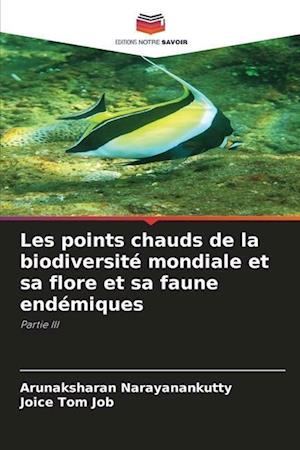 EDITIONS NOTRE SAVOIR

Les points chauds de la biodiversité mondiale et sa flore et sa faune endémiques

Partie III

Arunaksharan Narayanankutty
Joice Tom Job